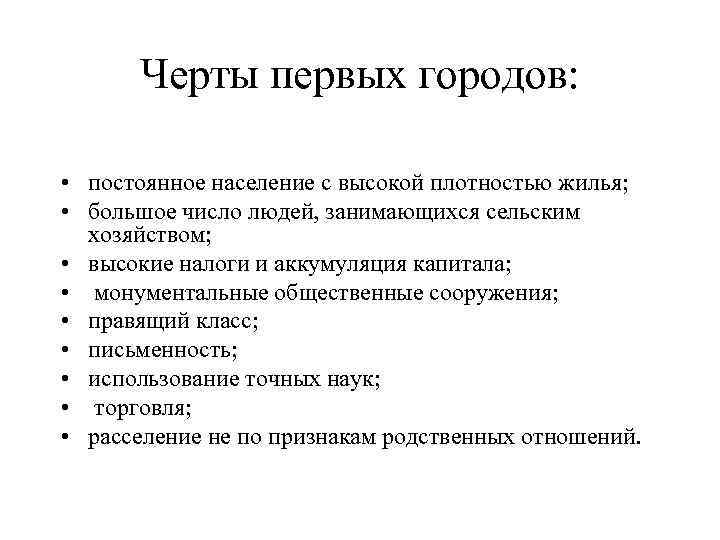 Черты первых городов:

• постоянное население с высокой плотностью жилья;
• большое число людей, занимающихся сельским хозяйством;
• высокие налоги и аккумуляция капитала;
• монументальные общественные сооружения;
• правящий класс;
• письменность;
• использование точных наук;
• торговля;
• расселение не по признакам родственных отношений.